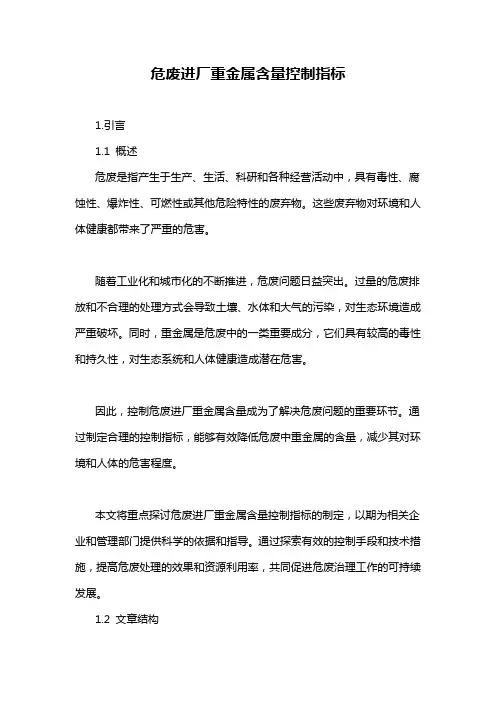 危废进厂重金属含量控制指标

1.引言

1.1 概述

危废是指产生于生产、生活、科研和各种经营活动中，具有毒性、腐蚀性、爆炸性、可燃性或其他危险特性的废弃物。这些废弃物对环境和人体健康都带来了严重的危害。

随着工业化和城市化的不断推进，危废问题日益突出。过量的危废排放和不合理的处理方式会导致土壤、水体和大气的污染，对生态环境造成严重破坏。同时，重金属是危废中的一类重要成分，它们具有较高的毒性和持久性，对生态系统和人体健康造成潜在危害。

因此，控制危废进厂重金属含量成为了解决危废问题的重要环节。通过制定合理的控制指标，能够有效降低危废中重金属的含量，减少其对环境和人体的危害程度。

本文将重点探讨危废进厂重金属含量控制指标的制定，以期为相关企业和管理部门提供科学的依据和指导。通过探索有效的控制手段和技术措施，提高危废处理的效果和资源利用率，共同促进危废治理工作的可持续发展。

1.2 文章结构